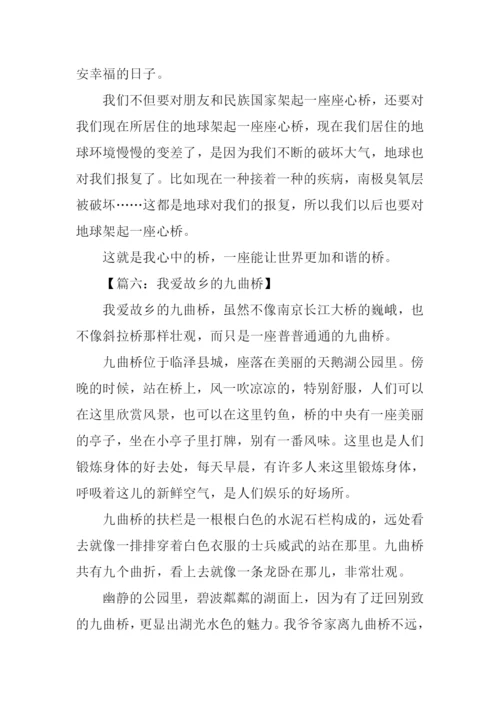 安幸福的日子。

我们不但要对朋友和民族国家架起一座座心桥，还要对我们现在所居住的地球架起一座座心桥，现在我们居住的地球环境慢慢的变差了，是因为我们不断的破坏大气，地球也对我们报复了。比如现在一种接着一种的疾病，南极臭氧层被破坏……这都是地球对我们的报复，所以我们以后也要对地球架起一座心桥。

这就是我心中的桥，一座能让世界更加和谐的桥。

【篇六：我爱故乡的九曲桥】

我爱故乡的九曲桥，虽然不像南京长江大桥的巍峨，也不像斜拉桥那样壮观，而只是一座普普通通的九曲桥。

九曲桥位于临泽县城，座落在美丽的天鹅湖公园里。傍晚的时候，站在桥上，风一吹凉凉的，特别舒服，人们可以在这里欣赏风景，也可以在这里钓鱼，桥的中央有一座美丽的亭子，坐在小亭子里打牌，别有一番风味。这里也是人们锻炼身体的好去处，每天早晨，有许多人来这里锻炼身体，呼吸着这儿的新鲜空气，是人们娱乐的好场所。

九曲桥的扶栏是一根根白色的水泥石栏构成的，远处看去就像一排排穿着白色衣服的士兵威武的站在那里。九曲桥共有九个曲折，看上去就像一条龙卧在那儿，非常壮观。

幽静的公园里，碧波粼粼的湖面上，因为有了迂回别致的九曲桥，更显出湖光水色的魅力。我爷爷家离九曲桥不远，